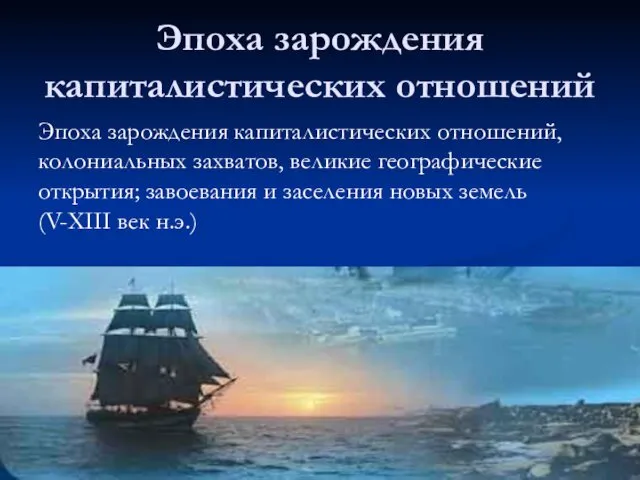 Эпоха зарождения капиталистических отношений

Эпоха зарождения капиталистических отношений, колониальных захватов, великие географические открытия; завоевания и заселения новых земель (V-XIII век н.э.)